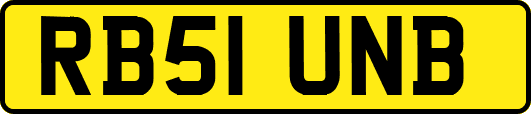 RB51 UNB